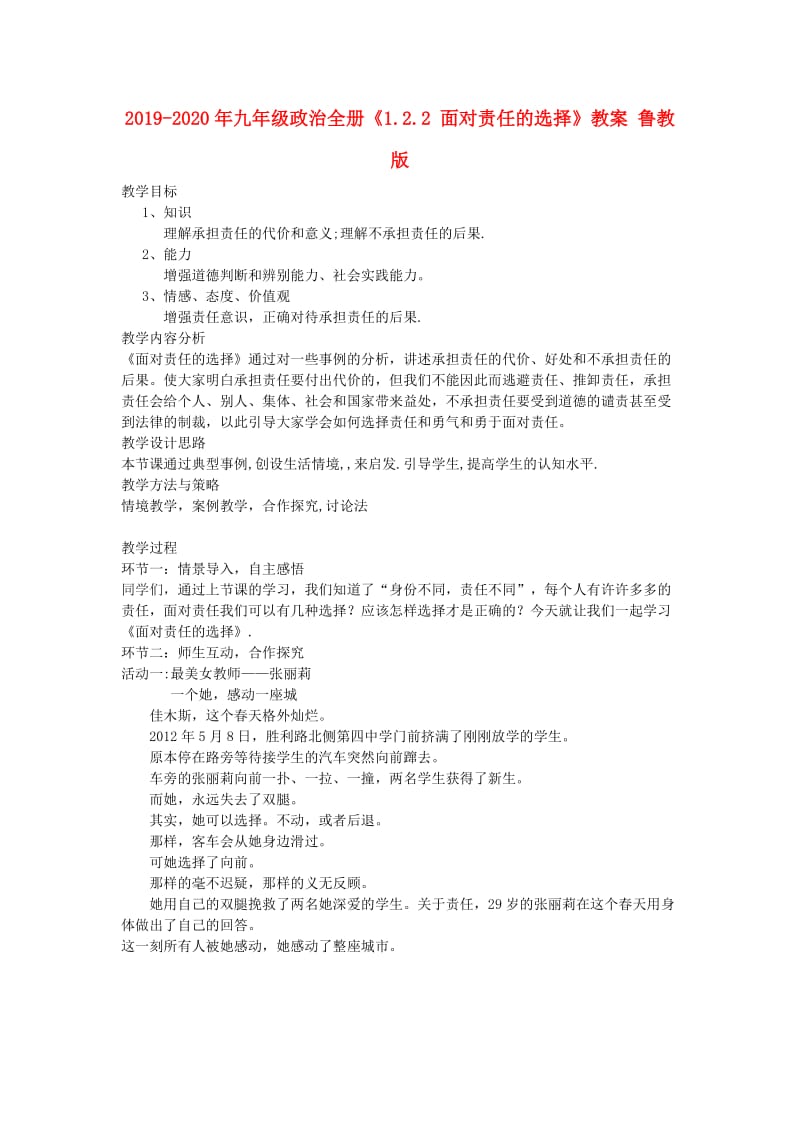 2019-2020年九年级政治全册《1.2.2 面对责任的选择》教案 鲁教版

教学目标

1、知识

理解承担责任的代价和意义;理解不承担责任的后果.

2、能力

增强道德判断和辨别能力、社会实践能力。

3、情感、态度、价值观

增强责任意识，正确对待承担责任的后果.

教学内容分析

《面对责任的选择》通过对一些事例的分析，讲述承担责任的代价、好处和不承担责任的后果。使大家明白承担责任要付出代价的，但我们不能因此而逃避责任、推卸责任，承担责任会给个人、别人、集体、社会和国家带来益处，不承担责任要受到道德的谴责甚至受到法律的制裁，以此引导大家学会如何选择责任和勇气和勇于面对责任。

教学设计思路

本节课通过典型事例,创设生活情境,,来启发.引导学生,提高学生的认知水平.

教学方法与策略

情境教学，案例教学，合作探究,讨论法

教学过程

环节一：情景导入，自主感悟

同学们，通过上节课的学习，我们知道了“身份不同，责任不同”，每个人有许许多多的责任，面对责任我们可以有几种选择？应该怎样选择才是正确的？今天就让我们一起学习《面对责任的选择》.

环节二：师生互动，合作探究

活动一:最美女教师——张丽莉

一个她，感动一座城

佳木斯，这个春天格外灿烂。

2012年5月8日，胜利路北侧第四中学门前挤满了刚刚放学的学生。

原本停在路旁等待接学生的汽车突然向前蹿去。

车旁的张丽莉向前一扑、一拉、一撞，两名学生获得了新生。

而她，永远失去了双腿。

其实，她可以选择。不动，或者后退。

那样，客车会从她身边滑过。

可她选择了向前。

那样的毫不迟疑，那样的义无反顾。

她用自己的双腿挽救了两名她深爱的学生。关于责任，29岁的张丽莉在这个春天用身体做出了自己的回答。

这一刻所有人被她感动，她感动了整座城市。